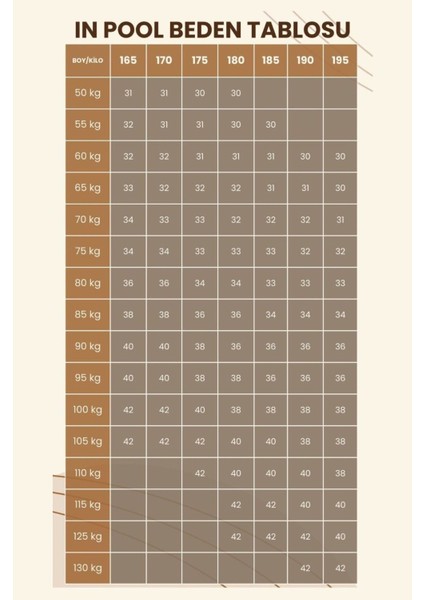 IN POOL BEDEN TABLOSU

| BOY/KİLO | 165 | 170 | 175 | 180 | 185 | 190 | 195 |
|---|---|---|---|---|---|---|---|
| 50 kg | 31 | 31 | 30 | 30 | | | |
| 55 kg | 32 | 31 | 31 | 30 | 30 | | |
| 60 kg | 32 | 32 | 31 | 31 | 31 | 30 | 30 |
| 65 kg | 33 | 32 | 32 | 32 | 31 | 31 | 30 |
| 70 kg | 34 | 33 | 33 | 32 | 32 | 32 | 31 |
| 75 kg | 34 | 34 | 33 | 33 | 33 | 32 | 32 |
| 80 kg | 36 | 36 | 34 | 34 | 33 | 33 | 33 |
| 85 kg | 38 | 38 | 36 | 36 | 34 | 34 | 34 |
| 90 kg | 40 | 40 | 38 | 36 | 36 | 36 | 36 |
| 95 kg | 40 | 40 | 38 | 38 | 36 | 36 | 36 |
| 100 kg | 42 | 42 | 40 | 38 | 38 | 38 | 38 |
| 105 kg | 42 | 42 | 42 | 40 | 40 | 38 | 38 |
| 110 kg | | | 42 | 40 | 40 | 40 | 38 |
| 115 kg | | | | 42 | 42 | 40 | 40 |
| 125 kg | | | | 42 | 42 | 42 | 40 |
| 130 kg | | | | | | 42 | 42 |